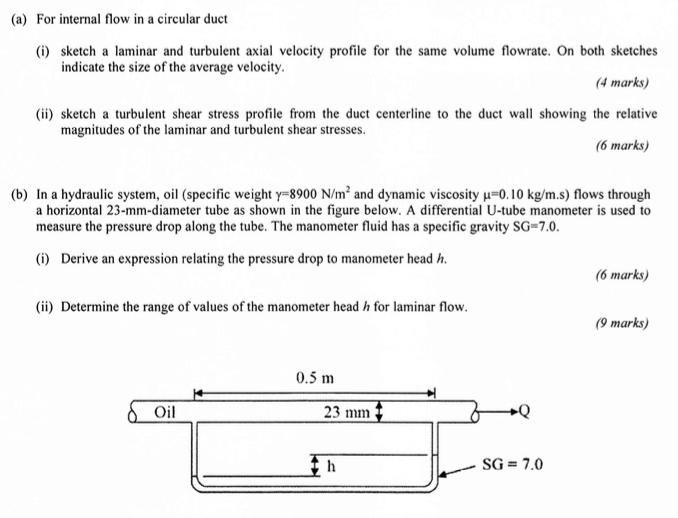 (a) For internal flow in a circular duct

(i) sketch a laminar and turbulent axial velocity profile for the same volume flowrate. On both sketches indicate the size of the average velocity.

(4 marks)

(ii) sketch a turbulent shear stress profile from the duct centerline to the duct wall showing the relative magnitudes of the laminar and turbulent shear stresses.

(6 marks)

(b) In a hydraulic system, oil (specific weight $\gamma$=8900 N/m$^2$ and dynamic viscosity $\mu$=0.10 kg/m.s) flows through a horizontal 23-mm-diameter tube as shown in the figure below. A differential U-tube manometer is used to measure the pressure drop along the tube. The manometer fluid has a specific gravity SG=7.0.

(i) Derive an expression relating the pressure drop to manometer head $h$.

(6 marks)

(ii) Determine the range of values of the manometer head $h$ for laminar flow.

(9 marks)

0.5 m

Oil

23 mm

Q

h

SG = 7.0